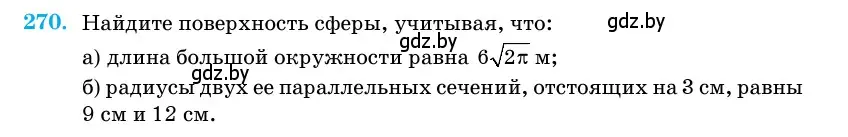 270. Найдите поверхность сферы, учитывая, что:

gdz.by

gdz.by

а) длина большой окружности равна $6\sqrt{2\pi}$ м;

gdz.by

б) радиусы двух ее параллельных сечений, отстоящих на 3 см, равны 9 см и 12 см.